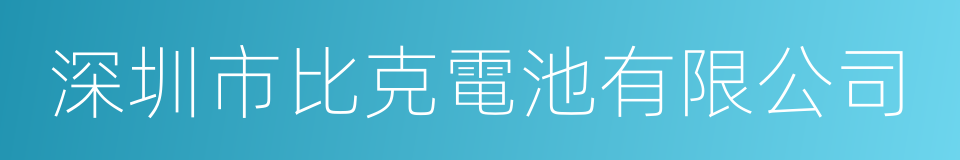 深圳市比克電池有限公司